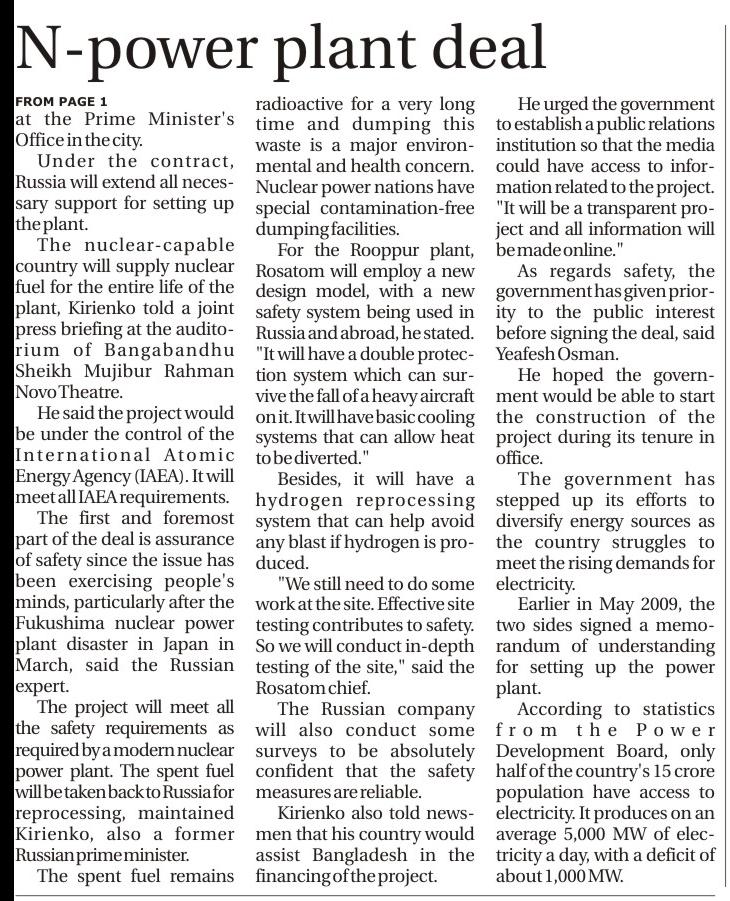 N-power plant deal

FROM PAGE 1
at the Prime Minister's Office in the city.

Under the contract, Russia will extend all necessary support for setting up the plant.

The nuclear-capable country will supply nuclear fuel for the entire life of the plant, Kirienko told a joint press briefing at the auditorium of Bangabandhu Sheikh Mujibur Rahman Novo Theatre.

He said the project would be under the control of the International Atomic Energy Agency (IAEA). It will meet all IAEA requirements.

The first and foremost part of the deal is assurance of safety since the issue has been exercising people's minds, particularly after the Fukushima nuclear power plant disaster in Japan in March, said the Russian expert.

The project will meet all the safety requirements as required by a modern nuclear power plant. The spent fuel will be taken back to Russia for reprocessing, maintained Kirienko, also a former Russian prime minister.

The spent fuel remains radioactive for a very long time and dumping this waste is a major environmental and health concern. Nuclear power nations have special contamination-free dumping facilities.

For the Rooppur plant, Rosatom will employ a new design model, with a new safety system being used in Russia and abroad, he stated. "It will have a double protection system which can survive the fall of a heavy aircraft on it. It will have basic cooling systems that can allow heat to be diverted."

Besides, it will have a hydrogen reprocessing system that can help avoid any blast if hydrogen is produced.

"We still need to do some work at the site. Effective site testing contributes to safety. So we will conduct in-depth testing of the site," said the Rosatom chief.

The Russian company will also conduct some surveys to be absolutely confident that the safety measures are reliable.

Kirienko also told newsmen that his country would assist Bangladesh in the financing of the project.

He urged the government to establish a public relations institution so that the media could have access to information related to the project. "It will be a transparent project and all information will be made online."

As regards safety, the government has given priority to the public interest before signing the deal, said Yeafesh Osman.

He hoped the government would be able to start the construction of the project during its tenure in office.

The government has stepped up its efforts to diversify energy sources as the country struggles to meet the rising demands for electricity.

Earlier in May 2009, the two sides signed a memorandum of understanding for setting up the power plant.

According to statistics from the Power Development Board, only half of the country's 15 crore population have access to electricity. It produces on an average 5,000 MW of electricity a day, with a deficit of about 1,000 MW.